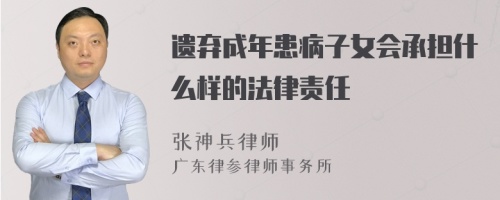 遗弃成年患病子女会承担什么样的法律责任

张神兵律师
广东律参律师事务所